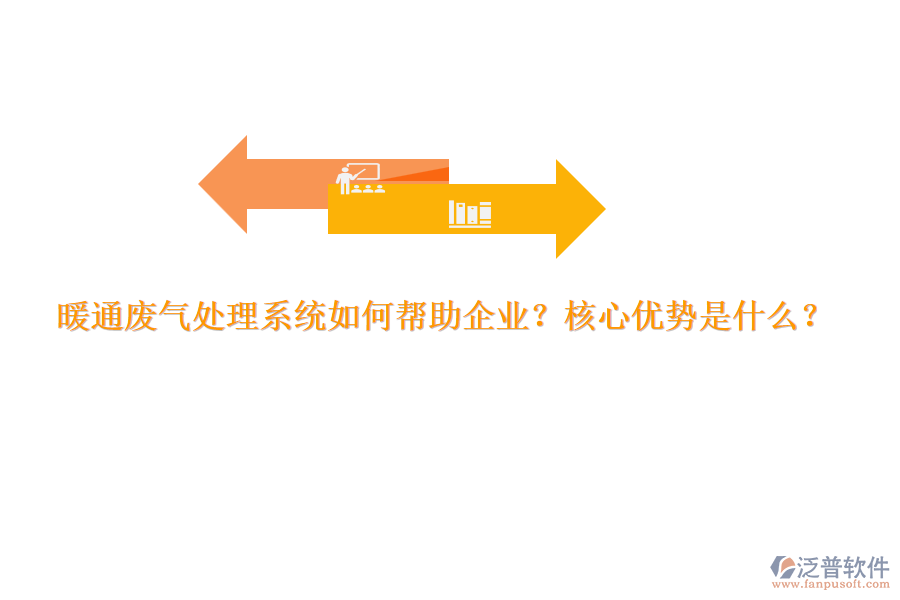 暖通废气处理系统如何帮助企业？核心优势是什么？

泛普软件
www.fanpusoft.com